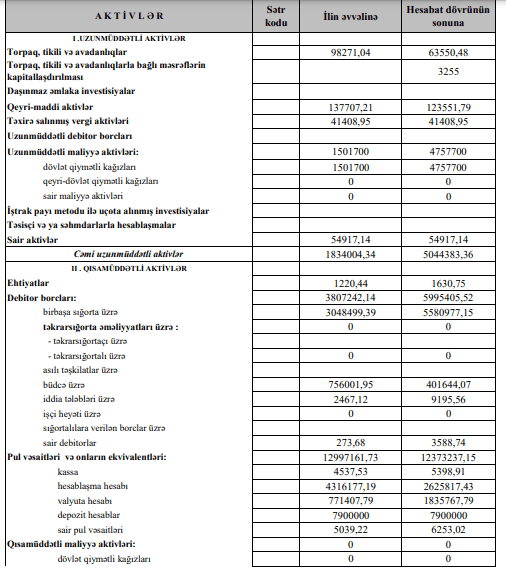 | A K T İ V L Ə R | Sətr kodu | İlin əvvəlinə | Hesabat dövrünün sonuna |
|---|---|---|---|
| I .UZUNMÜDDƏTLİ AKTİVLƏR | | | |
| Torpaq, tikili və avadanlıqlar | | 98271,04 | 63550,48 |
| Torpaq, tikili və avadanlıqlarla bağlı məsrəflərin kapitallaşdırılması | | | 3255 |
| Daşınmaz əmlaka investisiyalar | | | |
| Qeyri-maddi aktivlər | | 137707,21 | 123551,79 |
| Təxirə salınmış vergi aktivləri | | 41408,95 | 41408,95 |
| Uzunmüddətli debitor borcları | | | |
| Uzunmüddətli maliyyə aktivləri: | | 1501700 | 4757700 |
| dövlət qiymətli kağızları | | 1501700 | 4757700 |
| qeyri-dövlət qiymətli kağızları | | 0 | 0 |
| sair maliyyə aktivləri | | 0 | 0 |
| İştrak payı metodu ilə uçota alınmış investisiyalar | | | |
| Təsisçi və ya səhmdarlarla hesablaşmalar | | | |
| Sair aktivlər | | 54917,14 | 54917,14 |
| Cəmi uzunmüddətli aktivlər | | 1834004,34 | 5044383,36 |
| II . QISAMÜDDƏTLİ AKTİVLƏR | | | |
| Ehtiyatlar | | 1220,44 | 1630,75 |
| Debitor borcları: | | 3807242,14 | 5995405,52 |
| birbaşa sığorta üzrə | | 3048499,39 | 5580977,15 |
| təkrarsığorta əməliyyatları üzrə : | | 0 | 0 |
| - təkrarsığortaçı üzrə | | | |
| - təkrarsığortalı üzrə | | 0 | 0 |
| asılı təşkilatlar üzrə | | | |
| büdcə üzrə | | 756001,95 | 401644,07 |
| iddia tələbləri üzrə | | 2467,12 | 9195,56 |
| işçi heyəti üzrə | | 0 | 0 |
| sığortalılara verilən borclar üzrə | | | |
| sair debitorlar | | 273,68 | 3588,74 |
| Pul vəsaitləri və onların ekvivalentləri: | | 12997161,73 | 12373237,15 |
| kassa | | 4537,53 | 5398,91 |
| hesablaşma hesabı | | 4316177,19 | 2625817,43 |
| valyuta hesabı | | 771407,79 | 1835767,79 |
| depozit hesablar | | 7900000 | 7900000 |
| sair pul vəsaitləri | | 5039,22 | 6253,02 |
| Qısamüddətli maliyyə aktivləri: | | 0 | 0 |
| dövlət qiymətli kağızları | | 0 | 0 |